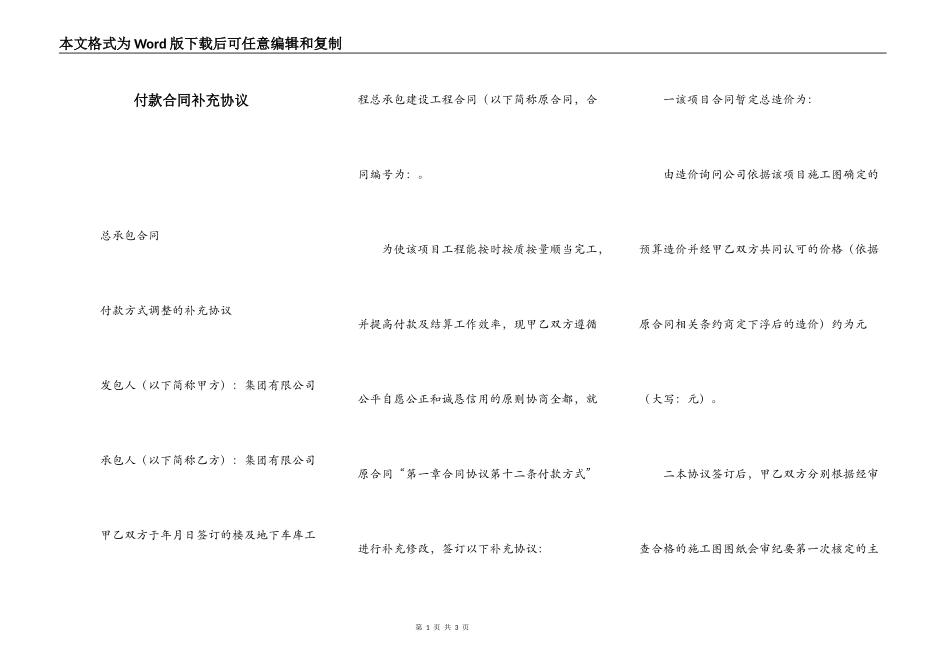 本文格式为Word版下载后可任意编辑和复制

付款合同补充协议

总承包合同

付款方式调整的补充协议

发包人（以下简称甲方）：集团有限公司

承包人（以下简称乙方）：集团有限公司

甲乙双方于年月日签订的楼及地下车库工程总承包建设工程合同（以下简称原合同，合同编号为：。

为使该项目工程能按时按质按量顺当完工，并提高付款及结算工作效率，现甲乙双方遵循公平自愿公正和诚恳信用的原则协商全都，就原合同“第一章合同协议第十二条付款方式”进行补充修改，签订以下补充协议：

一该项目合同暂定总造价为：

由造价询问公司依据该项目施工图确定的预算造价并经甲乙双方共同认可的价格（依据原合同相关条约商定下浮后的造价）约为元（大写：元）。

二本协议签订后，甲乙双方分别根据经审查合格的施工图图纸会审纪要第一次核定的主

第 1 页 共 3 页